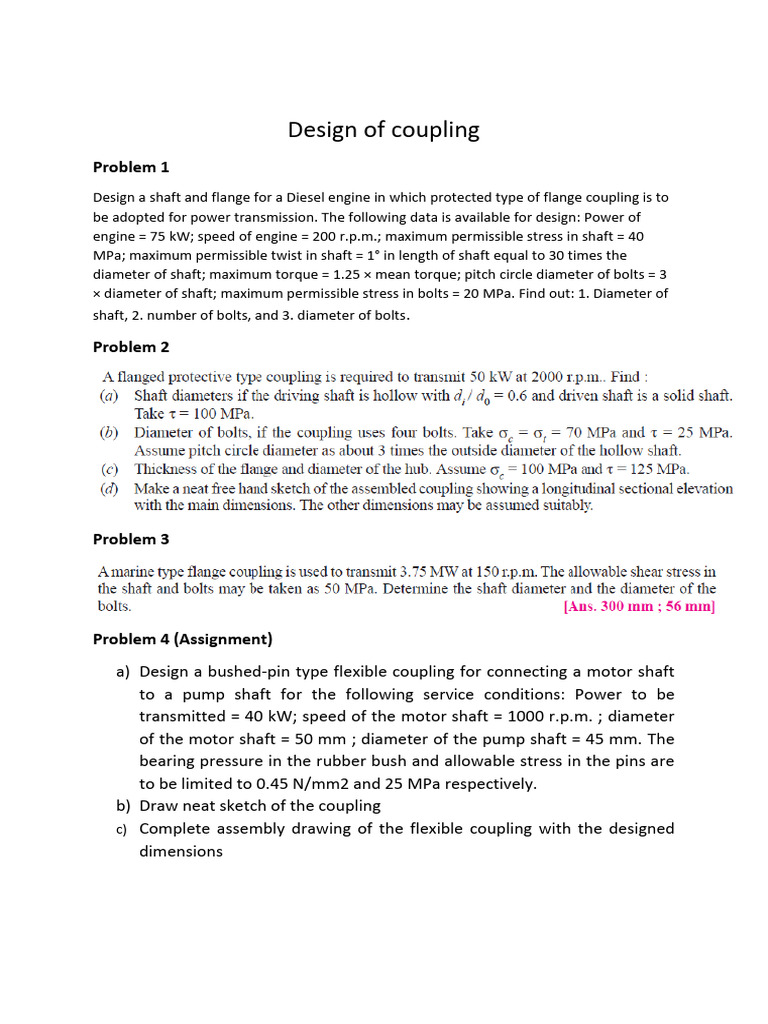 Design of coupling

Problem 1

Design a shaft and flange for a Diesel engine in which protected type of flange coupling is to be adopted for power transmission. The following data is available for design: Power of engine = 75 kW; speed of engine = 200 r.p.m.; maximum permissible stress in shaft = 40 MPa; maximum permissible twist in shaft = 1° in length of shaft equal to 30 times the diameter of shaft; maximum torque = 1.25 × mean torque; pitch circle diameter of bolts = 3 × diameter of shaft; maximum permissible stress in bolts = 20 MPa. Find out: 1. Diameter of shaft, 2. number of bolts, and 3. diameter of bolts.

Problem 2

A flanged protective type coupling is required to transmit 50 kW at 2000 r.p.m.. Find :
(a) Shaft diameters if the driving shaft is hollow with $d_i / d_0 = 0.6$ and driven shaft is a solid shaft. Take $\tau = 100$ MPa.
(b) Diameter of bolts, if the coupling uses four bolts. Take $\sigma_c = \sigma_t = 70$ MPa and $\tau = 25$ MPa. Assume pitch circle diameter as about 3 times the outside diameter of the hollow shaft.
(c) Thickness of the flange and diameter of the hub. Assume $\sigma_c = 100$ MPa and $\tau = 125$ MPa.
(d) Make a neat free hand sketch of the assembled coupling showing a longitudinal sectional elevation with the main dimensions. The other dimensions may be assumed suitably.

Problem 3

A marine type flange coupling is used to transmit 3.75 MW at 150 r.p.m. The allowable shear stress in the shaft and bolts may be taken as 50 MPa. Determine the shaft diameter and the diameter of the bolts. [Ans. 300 mm ; 56 mm]

Problem 4 (Assignment)

a) Design a bushed-pin type flexible coupling for connecting a motor shaft to a pump shaft for the following service conditions: Power to be transmitted = 40 kW; speed of the motor shaft = 1000 r.p.m. ; diameter of the motor shaft = 50 mm ; diameter of the pump shaft = 45 mm. The bearing pressure in the rubber bush and allowable stress in the pins are to be limited to 0.45 N/mm2 and 25 MPa respectively.
b) Draw neat sketch of the coupling
c) Complete assembly drawing of the flexible coupling with the designed dimensions